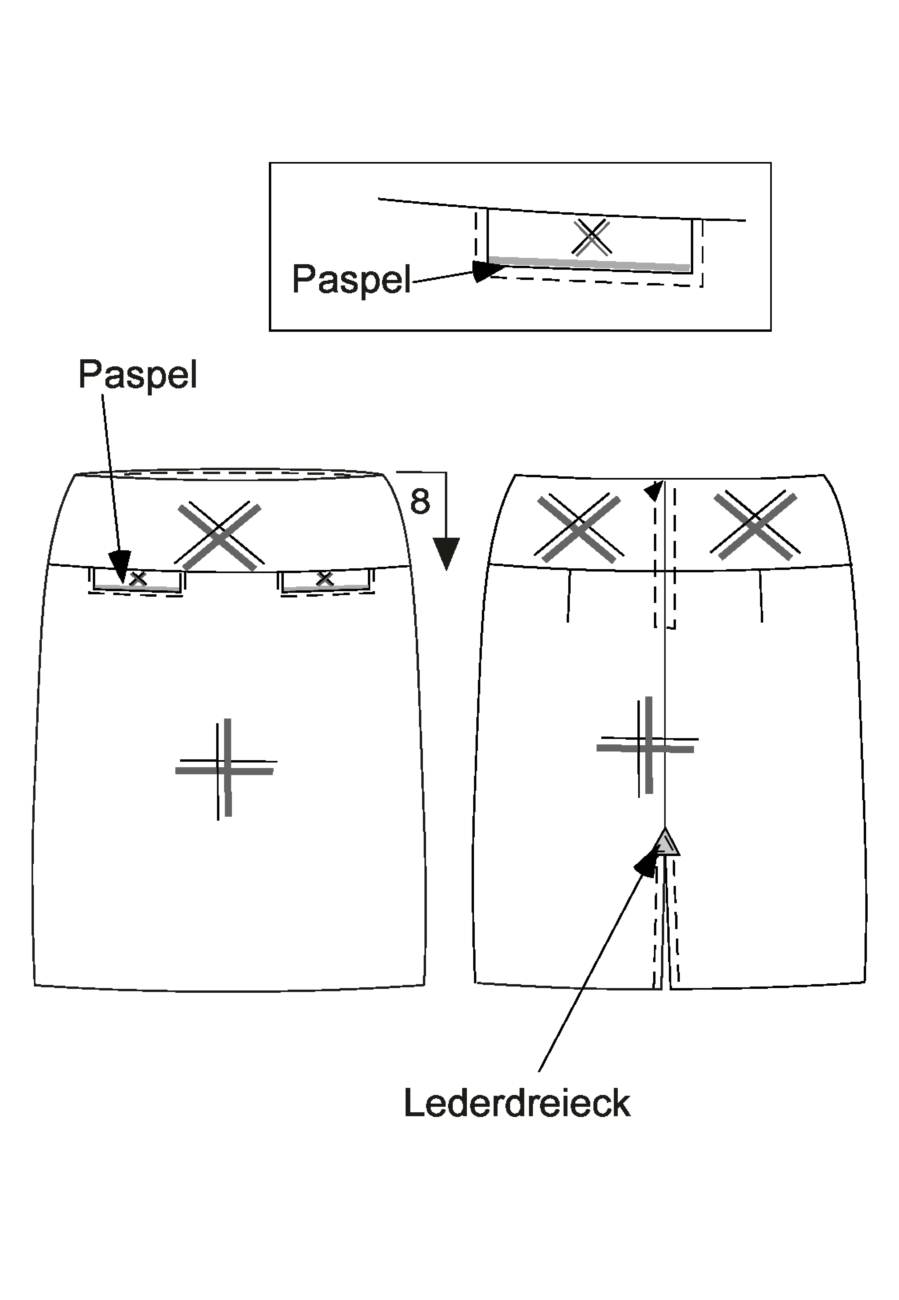 Paspel

Paspel

8

Lederdreieck